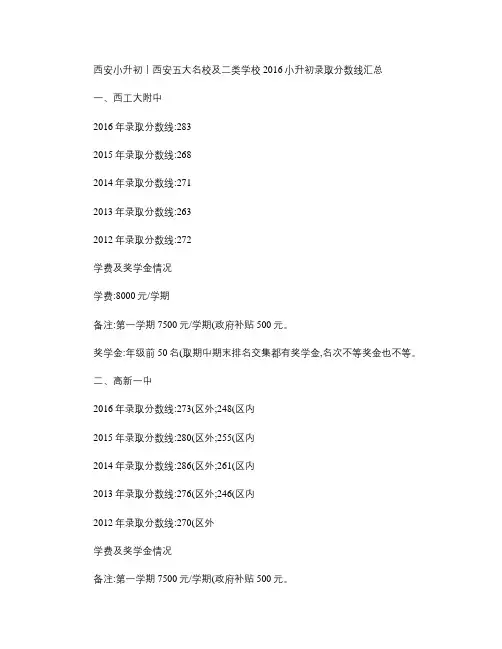 西安小升初丨西安五大名校及二类学校 2016 小升初录取分数线汇总

一、西工大附中

2016 年录取分数线:283

2015 年录取分数线:268

2014 年录取分数线:271

2013 年录取分数线:263

2012 年录取分数线:272

学费及奖学金情况

学费:8000 元/学期

备注:第一学期 7500 元/学期(政府补贴 500 元。

奖学金:年级前 50 名(取期中期末排名交集都有奖学金,名次不等奖金也不等。

二、高新一中

2016 年录取分数线:273(区外;248(区内

2015 年录取分数线:280(区外;255(区内

2014 年录取分数线:286(区外;261(区内

2013 年录取分数线:276(区外;246(区内

2012 年录取分数线:270(区外

学费及奖学金情况

备注:第一学期 7500 元/学期(政府补贴 500 元。